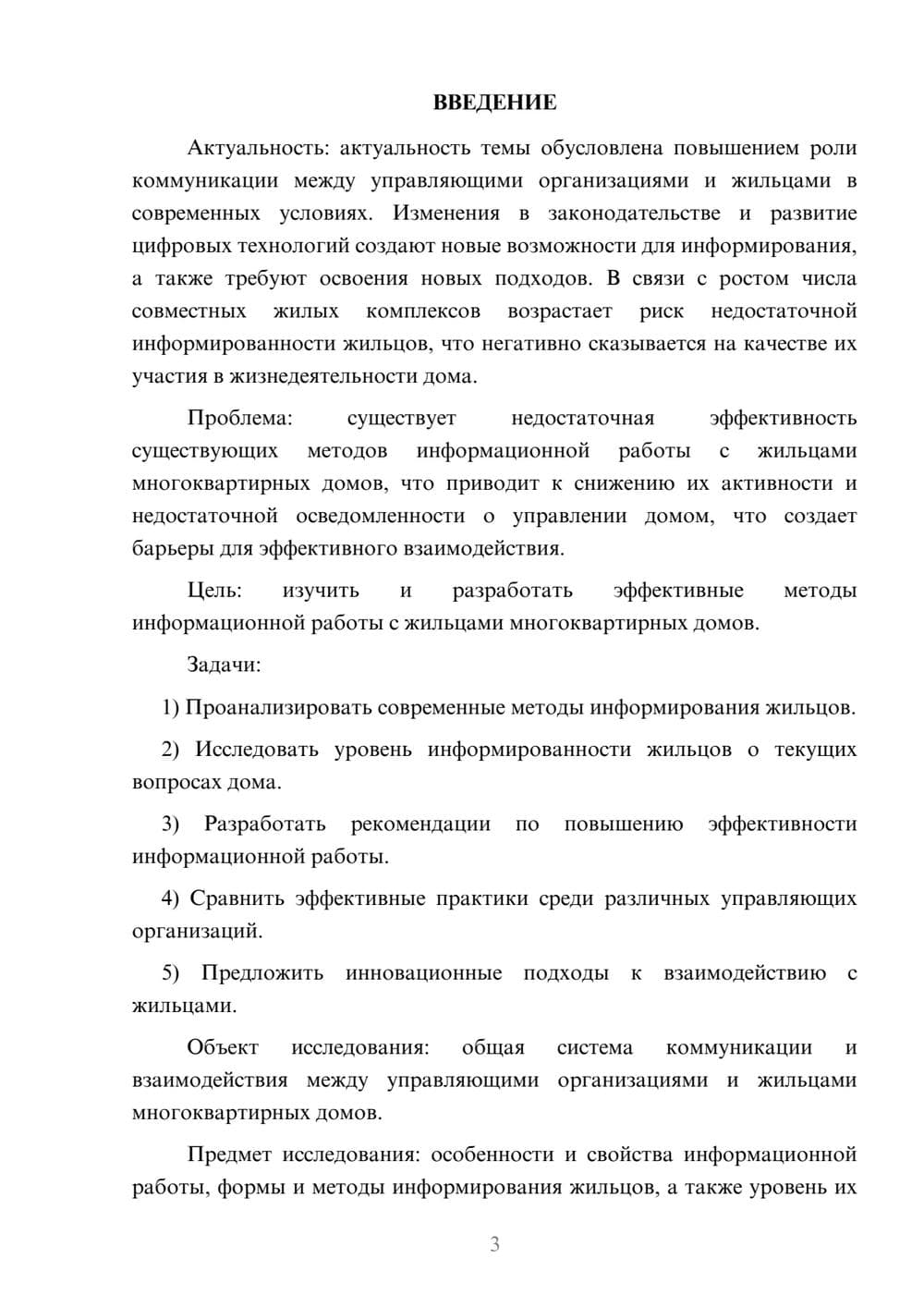 ВВЕДЕНИЕ

Актуальность: актуальность темы обусловлена повышением роли коммуникации между управляющими организациями и жильцами в современных условиях. Изменения в законодательстве и развитие цифровых технологий создают новые возможности для информирования, а также требуют освоения новых подходов. В связи с ростом числа совместных жилых комплексов возрастает риск недостаточной информированности жильцов, что негативно сказывается на качестве их участия в жизнедеятельности дома.

Проблема: существует недостаточная эффективность существующих методов информационной работы с жильцами многоквартирных домов, что приводит к снижению их активности и недостаточной осведомленности о управлении домом, что создает барьеры для эффективного взаимодействия.

Цель: изучить и разработать эффективные методы информационной работы с жильцами многоквартирных домов.

Задачи:

1) Проанализировать современные методы информирования жильцов.

2) Исследовать уровень информированности жильцов о текущих вопросах дома.

3) Разработать рекомендации по повышению эффективности информационной работы.

4) Сравнить эффективные практики среди различных управляющих организаций.

5) Предложить инновационные подходы к взаимодействию с жильцами.

Объект исследования: общая система коммуникации и взаимодействия между управляющими организациями и жильцами многоквартирных домов.

Предмет исследования: особенности и свойства информационной работы, формы и методы информирования жильцов, а также уровень их

3